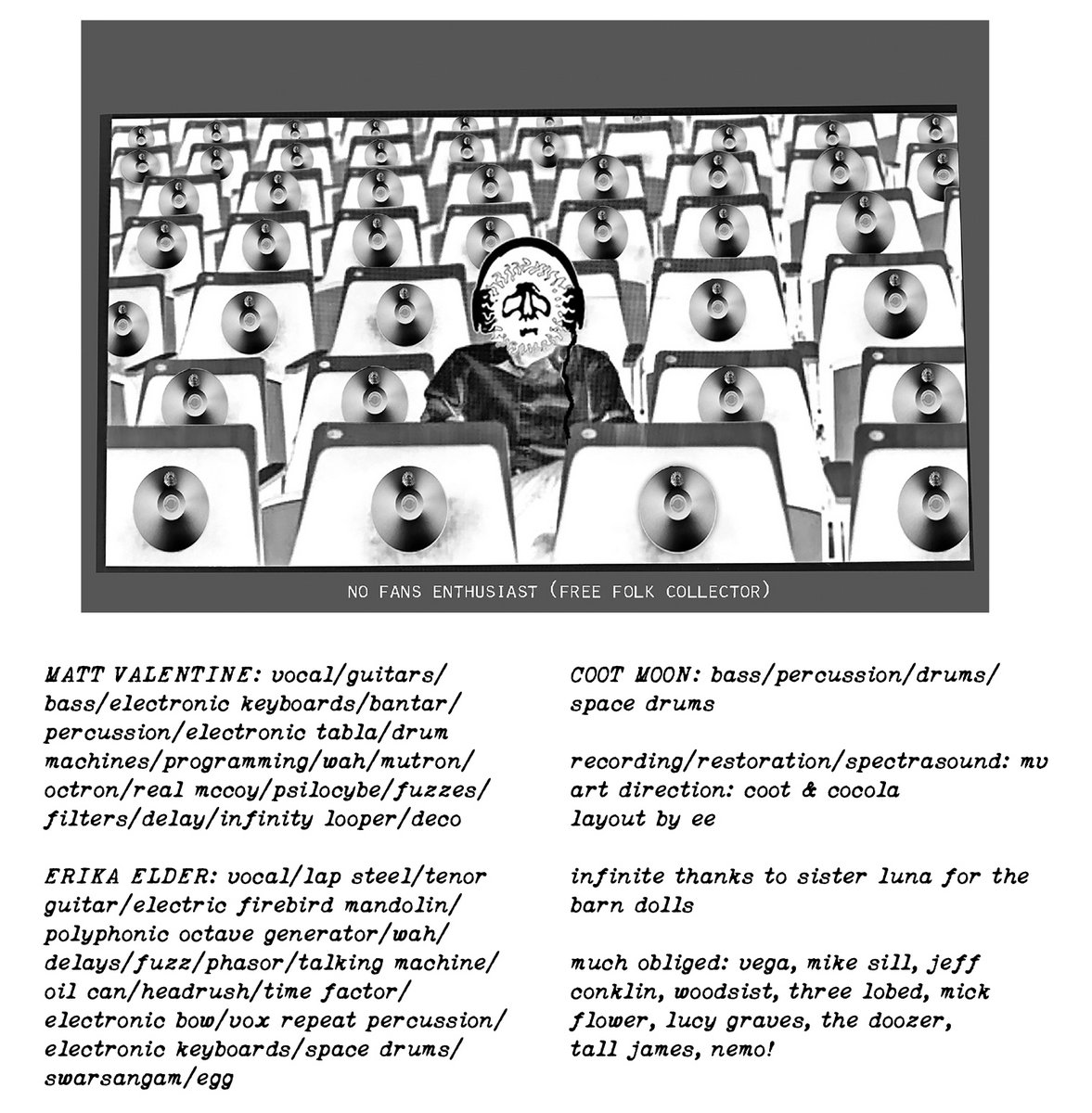 NO FANS ENTHUSIAST (FREE FOLK COLLECTOR)

MATT VALENTINE: vocal/guitars/bass/electronic keyboards/bantar/percussion/electronic tabla/drum machines/programming/wah/mutron/octron/real mccoy/psilocybe/fuzzes/filters/delay/infinity looper/deco

ERIKA ELDER: vocal/lap steel/tenor guitar/electric firebird mandolin/polyphonic octave generator/wah/delays/fuzz/phasor/talking machine/oil can/headrush/time factor/electronic bow/vox repeat percussion/electronic keyboards/space drums/swarsangam/egg

COOT MOON: bass/percussion/drums/space drums

recording/restoration/spectrasound: mv
art direction: coot & cocola
layout by ee

infinite thanks to sister luna for the barn dolls

much obliged: vega, mike sill, jeff conklin, woodsist, three lobed, mick flower, lucy graves, the doozer, tall james, nemo!